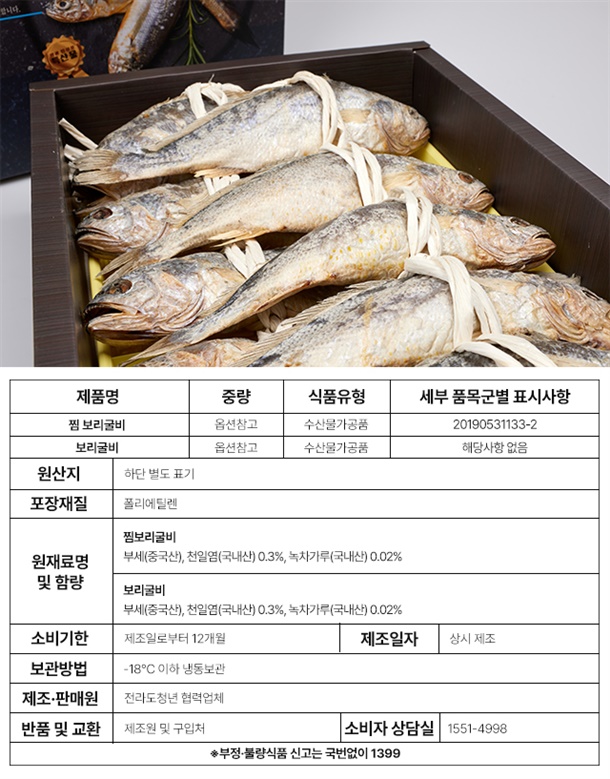 | 제품명 | 중량 | 식품유형 | 세부 품목군별 표시사항 |
|---|---|---|---|
| 찜 보리굴비 | 옵션참고 | 수산물가공품 | 20190531133-2 |
| 보리굴비 | 옵션참고 | 수산물가공품 | 해당사항 없음 |

원산지
하단 별도 표기

포장재질
폴리에틸렌

원재료명 및 함량
찜보리굴비
부세(중국산), 천일염(국내산) 0.3%, 녹차가루(국내산) 0.02%
보리굴비
부세(중국산), 천일염(국내산) 0.3%, 녹차가루(국내산) 0.02%

소비기한
제조일로부터 12개월
제조일자
상시 제조

보관방법
-18°C 이하 냉동보관

제조·판매원
전라도청년 협력업체

반품 및 교환
제조원 및 구입처
소비자 상담실
1551-4998

※부정·불량식품 신고는 국번없이 1399